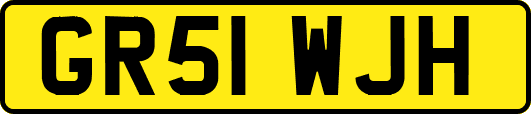 GR51 WJH